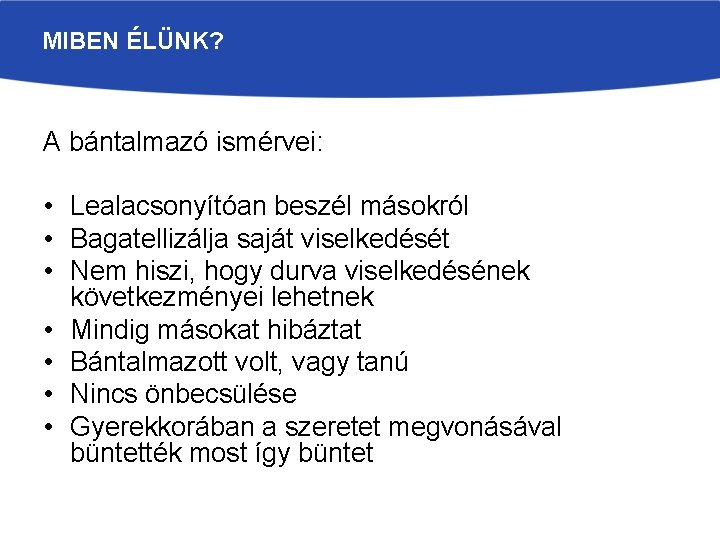 MIBEN ÉLÜNK?

A bántalmazó ismérvei:

• Lealacsonyítóan beszél másokról
• Bagatellizálja saját viselkedését
• Nem hiszi, hogy durva viselkedésének következményei lehetnek
• Mindig másokat hibáztat
• Bántalmazott volt, vagy tanú
• Nincs önbecsülése
• Gyerekkorában a szeretet megvonásával büntették most így büntet